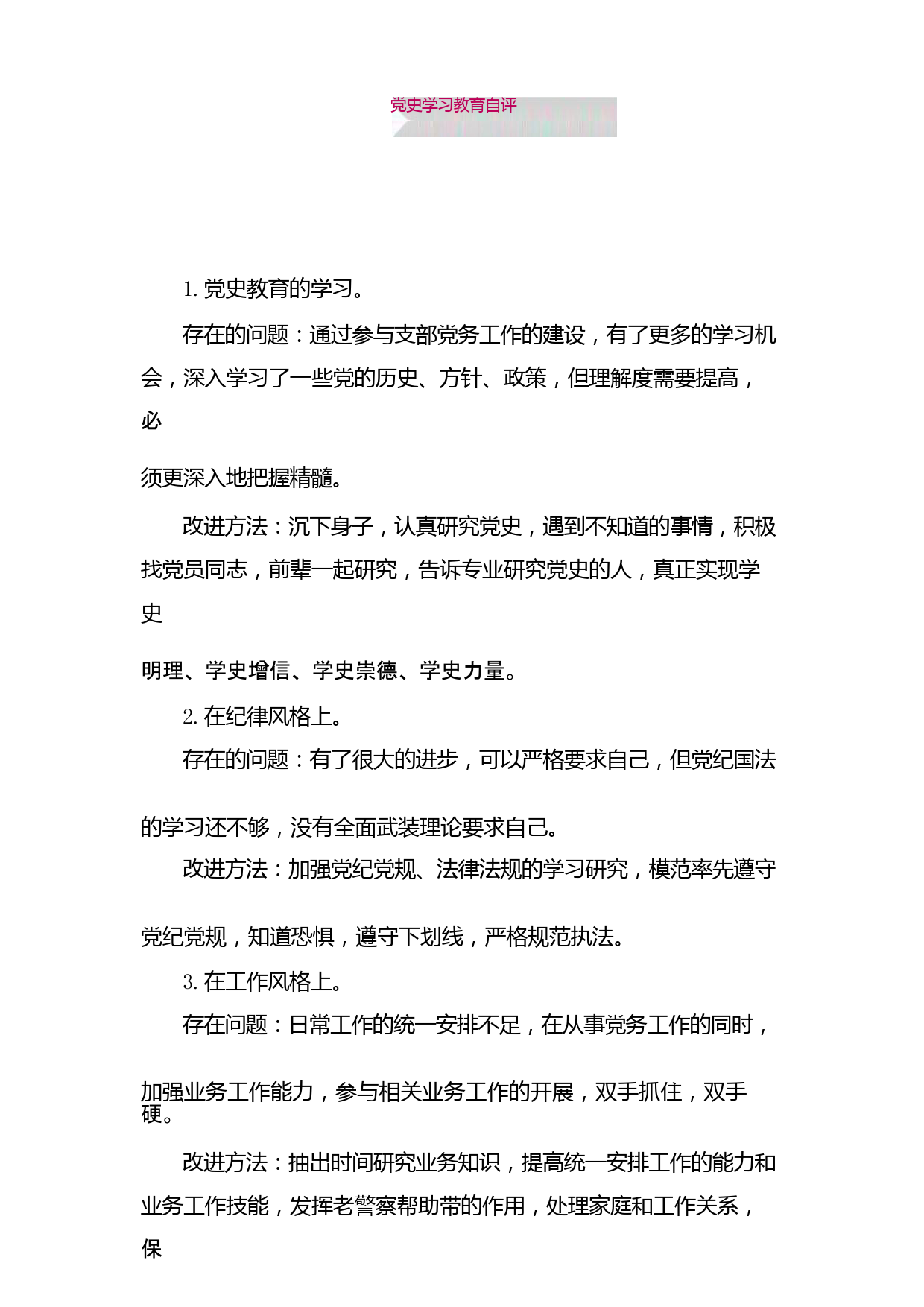 党史学习教育自评

1. 党史教育的学习。

存在的问题：通过参与支部党务工作的建设，有了更多的学习机会，深入学习了一些党的历史、方针、政策，但理解度需要提高，必须更深入地把握精髓。

改进方法：沉下身子，认真研究党史，遇到不知道的事情，积极找党员同志，前辈一起研究，告诉专业研究党史的人，真正实现学史明理、学史增信、学史崇德、学史力量。

2. 在纪律风格上。

存在的问题：有了很大的进步，可以严格要求自己，但党纪国法的学习还不够，没有全面武装理论要求自己。

改进方法：加强党纪党规、法律法规的学习研究，模范率先遵守党纪党规，知道恐惧，遵守下划线，严格规范执法。

3. 在工作风格上。

存在问题：日常工作的统一安排不足，在从事党务工作的同时，加强业务工作能力，参与相关业务工作的开展，双手抓住，双手硬。

改进方法：抽出时间研究业务知识，提高统一安排工作的能力和业务工作技能，发挥老警察帮助带的作用，处理家庭和工作关系，保